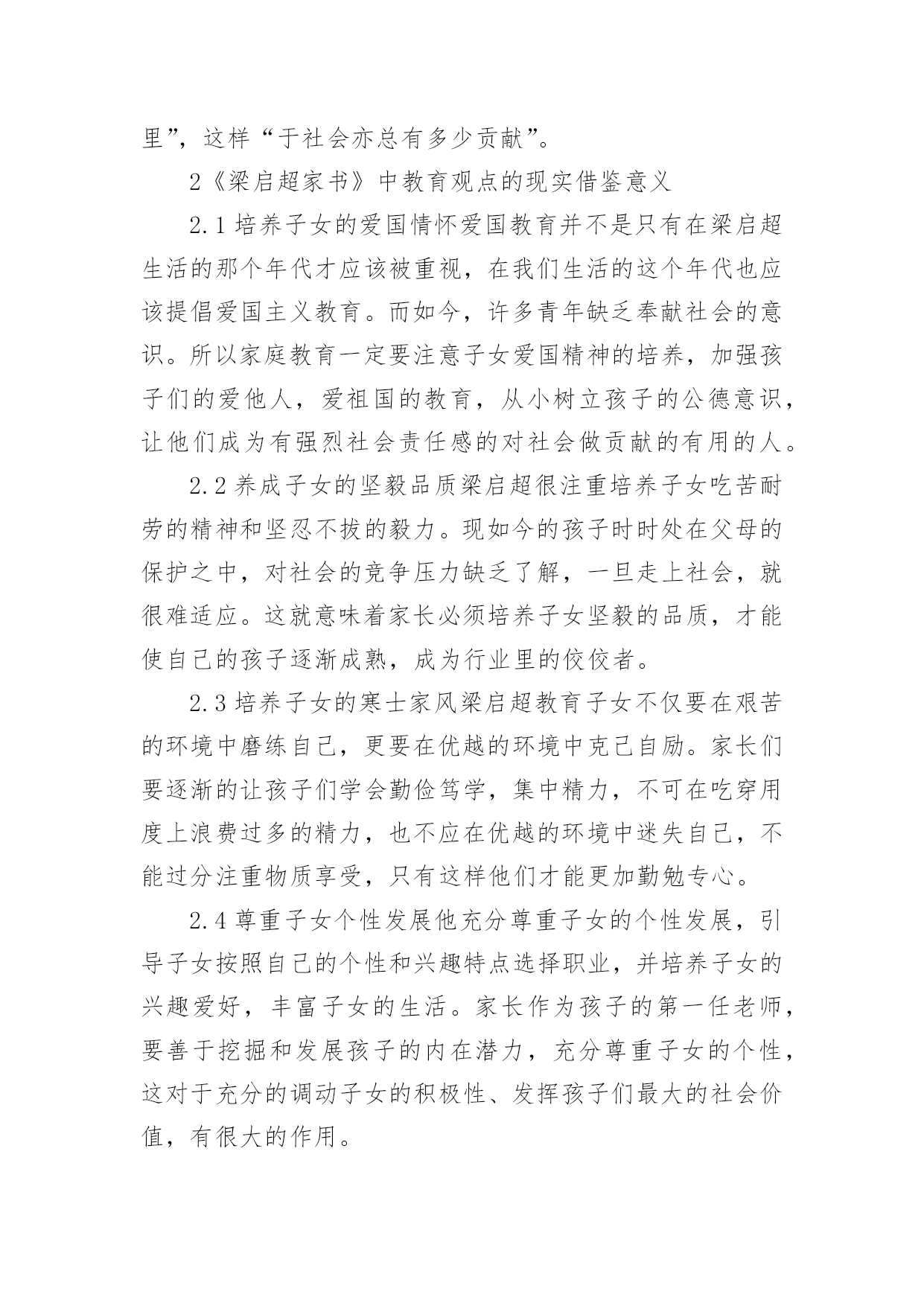 里”，这样“于社会亦总有多少贡献”。

2《梁启超家书》中教育观点的现实借鉴意义

2.1 培养子女的爱国情怀爱国教育并不是只有在梁启超生活的那个年代才应该被重视，在我们生活的这个年代也应该提倡爱国主义教育。而如今，许多青年缺乏奉献社会的意识。所以家庭教育一定要注意子女爱国精神的培养，加强孩子们的爱他人，爱祖国的教育，从小树立孩子的公德意识，让他们成为有强烈社会责任感的对社会做贡献的有用的人。

2.2 养成子女的坚毅品质梁启超很注重培养子女吃苦耐劳的精神和坚忍不拔的毅力。现如今的孩子时时处在父母的保护之中，对社会的竞争压力缺乏了解，一旦走上社会，就很难适应。这就意味着家长必须培养子女坚毅的品质，才能使自己的孩子逐渐成熟，成为行业里的佼佼者。

2.3 培养子女的寒士家风梁启超教育子女不仅要在艰苦的环境中磨练自己，更要在优越的环境中克己自励。家长们要逐渐的让孩子们学会勤俭笃学，集中精力，不可在吃穿用度上浪费过多的精力，也不应在优越的环境中迷失自己，不能过分注重物质享受，只有这样他们才能更加勤勉专心。

2.4 尊重子女个性发展他充分尊重子女的个性发展，引导子女按照自己的个性和兴趣特点选择职业，并培养子女的兴趣爱好，丰富子女的生活。家长作为孩子的第一任老师，要善于挖掘和发展孩子的内在潜力，充分尊重子女的个性，这对于充分的调动子女的积极性、发挥孩子们最大的社会价值，有很大的作用。